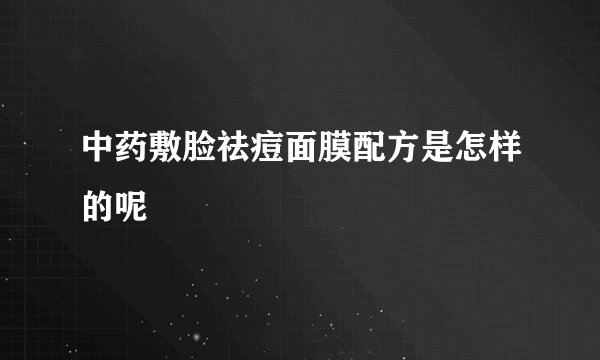 中药敷脸祛痘面膜配方是怎样的呢